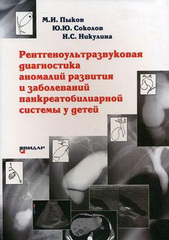 М.И. Пыков
Ю.Ю. Соколов
И.С. Никулина

Рентгеноультразвуковая диагностика аномалий развития и заболеваний панкреатобилиарной системы у детей

ВИДАР